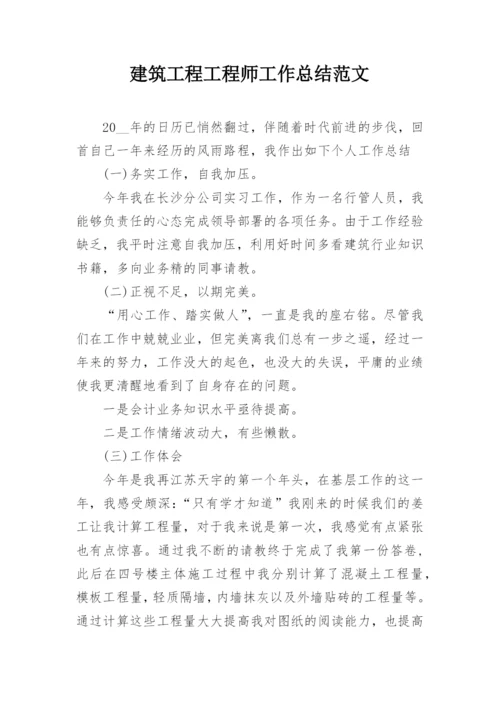 建筑工程工程师工作总结范文

20__年的日历已悄然翻过，伴随着时代前进的步伐，回首自己一年来经历的风雨路程，我作出如下个人工作总结

(一)务实工作，自我加压。

今年我在长沙分公司实习工作，作为一名行管人员，我能够负责任的心态完成领导部署的各项任务。由于工作经验缺乏，我平时注意自我加压，利用好时间多看建筑行业知识书籍，多向业务精的同事请教。

(二)正视不足，以期完美。

“用心工作、踏实做人”，一直是我的座右铭。尽管我们在工作中兢兢业业，但完美离我们总有一步之遥，经过一年来的努力，工作没大的起色，也没大的失误，平庸的业绩使我更清醒地看到了自身存在的问题。

一是会计业务知识水平亟待提高。

二是工作情绪波动大，有些懒散。

(三)工作体会

今年是我再江苏天宇的第一个年头，在基层工作的这一年，我感受颇深：“只有学才知道”我刚来的时候我们的姜工让我计算工程量，对于我来说是第一次，我感觉有点紧张也有点惊喜。通过我不断的请教终于完成了我第一份答卷，此后在四号楼主体施工过程中我分别计算了混凝土工程量，模板工程量，轻质隔墙，内墙抹灰以及外墙贴砖的工程量等。通过计算这些工程量大大提高我对图纸的阅读能力，也提高